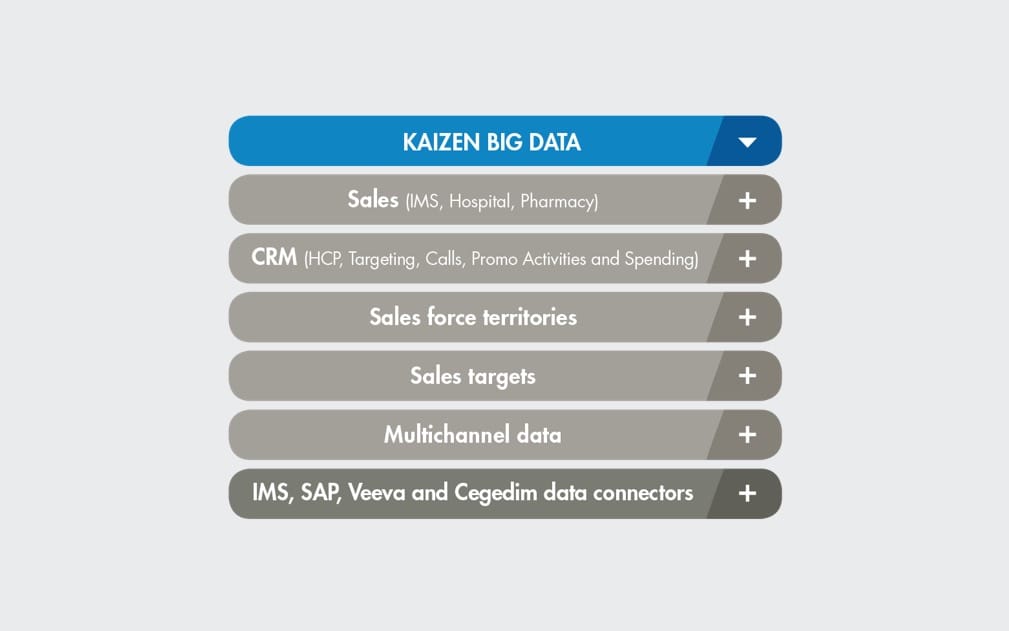 KAIZEN BIG DATA

Sales (IMS, Hospital, Pharmacy) +

CRM (HCP, Targeting, Calls, Promo Activities and Spending) +

Sales force territories +

Sales targets +

Multichannel data +

IMS, SAP, Veeva and Cegedim data connectors +